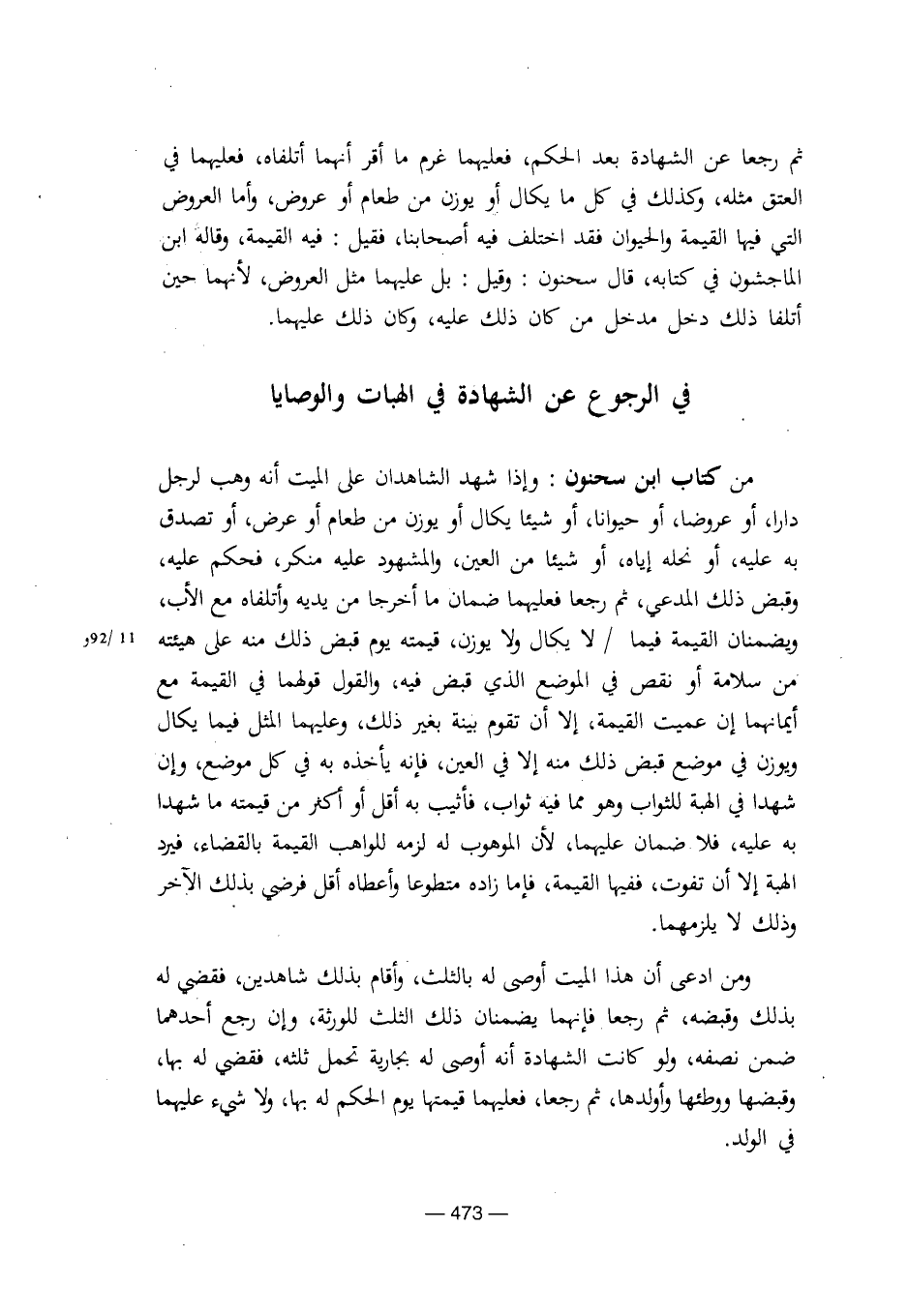 ثم رجعا عن الشهادة بعد الحكم، فعليهما غرم ما أقر أنهما أتلفاه، فعليهما في العتق مثله، وكذلك في كل ما يكال أو يوزن من طعام أو عروض، وأما العروض التي فيها القيمة والحيوان فقد اختلف فيه أصحابنا، فقيل : فيه القيمة، وقاله ابن الماجشون في كتابه، قال سحنون : وقيل : بل عليهما مثل العروض، لأنهما حين أتلفا ذلك دخل مدخل من كان ذلك عليه، وكان ذلك عليهما.

في الرجوع عن الشهادة في الهبات والوصايا

من كتاب ابن سحنون : وإذا شهد الشاهدان على الميت أنه وهب لرجل دارا، أو عروضا، أو حيوانا، أو شيئا يكال أو يوزن من طعام أو عرض، أو تصدق به عليه، أو نحله إياه، أو شيئا من العين، والمشهود عليه منكر، فحكم عليه، وقبض ذلك المدعي، ثم رجعا فعليهما ضمان ما أخرجا من يديه وأتلفاه مع الأب، ويضمنان القيمة فيما / لا يكال ولا يوزن، قيمته يوم قبض ذلك منه على هيئته من سلامة أو نقص في الموضع الذي قبض فيه، والقول قولهما في القيمة مع أيمانهما إن عميت القيمة، إلا أن تقوم بينة بغير ذلك، وعليهما المثل فيما يكال ويوزن في موضع قبض ذلك منه إلا في العين، فإنه يأخذه به في كل موضع، وإن شهدا في الهبة للثواب وهو مما فيه ثواب، فأثيب به أقل أو أكثر من قيمته ما شهدا به عليه، فلا ضمان عليهما، لأن الموهوب له لزمه للواهب القيمة بالقضاء، فيرد الهبة إلا أن تفوت، ففيها القيمة، فإما زاده متطوعا وأعطاه أقل فرضي بذلك الآخر وذلك لا يلزمهما.

11 /92و

ومن ادعى أن هذا الميت أوصى له بالثلث، وأقام بذلك شاهدين، فقضي له بذلك وقبضه، ثم رجعا فإنهما يضمنان ذلك الثلث للورثة، وإن رجع أحدهما ضمن نصفه، ولو كانت الشهادة أنه أوصى له بجارية تحمل ثلثه، فقضي له بها، وقبضها ووطئها وأولدها، ثم رجعا، فعليهما قيمتها يوم الحكم له بها، ولا شيء عليهما في الولد.

— 473 —